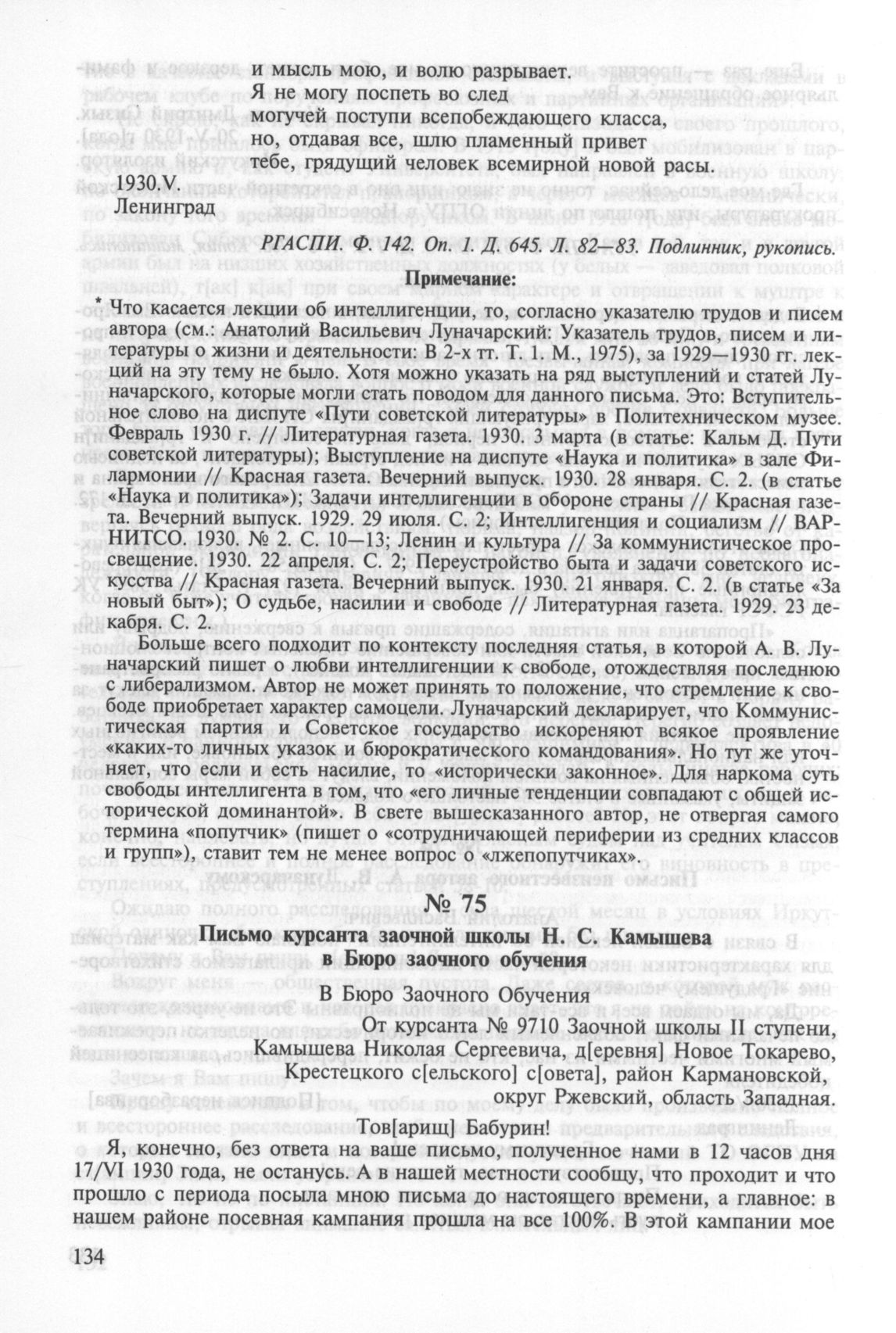 и мысль мою, и волю разрывает.
Я не могу поспеть во след
могучей поступи всепобеждающего класса,
но, отдавая все, шлю пламенный привет
тебе, грядущий человек всемирной новой расы.

1930.V.
Ленинград

РГАСПИ. Ф. 142. Оп. 1. Д. 645. Л. 82—83. Подлинник, рукопись.

Примечание:

* Что касается лекции об интеллигенции, то, согласно указателю трудов и писем автора (см.: Анатолий Васильевич Луначарский: Указатель трудов, писем и литературы о жизни и деятельности: В 2-х тт. Т. 1. М., 1975), за 1929—1930 гг. лекций на эту тему не было. Хотя можно указать на ряд выступлений и статей Луначарского, которые могли стать поводом для данного письма. Это: Вступительное слово на диспуте «Пути советской литературы» в Политехническом музее. Февраль 1930 г. // Литературная газета. 1930. 3 марта (в статье: Кальм Д. Пути советской литературы); Выступление на диспуте «Наука и политика» в зале Филармонии // Красная газета. Вечерний выпуск. 1930. 28 января. С. 2. (в статье «Наука и политика»); Задачи интеллигенции в обороне страны // Красная газета. Вечерний выпуск. 1929. 29 июля. С. 2; Интеллигенция и социализм // ВАРНИТСО. 1930. № 2. С. 10—13; Ленин и культура // За коммунистическое просвещение. 1930. 22 апреля. С. 2; Переустройство быта и задачи советского искусства // Красная газета. Вечерний выпуск. 1930. 21 января. С. 2. (в статье «За новый быт»); О судьбе, насилии и свободе // Литературная газета. 1929. 23 декабря. С. 2.

Больше всего подходит по контексту последняя статья, в которой А. В. Луначарский пишет о любви интеллигенции к свободе, отождествляя последнюю с либерализмом. Автор не может принять то положение, что стремление к свободе приобретает характер самоцели. Луначарский декларирует, что Коммунистическая партия и Советское государство искореняют всякое проявление «каких-то личных указок и бюрократического командования». Но тут же уточняет, что если и есть насилие, то «исторически законное». Для наркома суть свободы интеллигента в том, что «его личные тенденции совпадают с общей исторической доминантой». В свете вышесказанного автор, не отвергая самого термина «попутчик» (пишет о «сотрудничающей периферии из средних классов и групп»), ставит тем не менее вопрос о «лжепопутчиках».

№ 75

Письмо курсанта заочной школы Н. С. Камышева в Бюро заочного обучения

В Бюро Заочного Обучения
От курсанта № 9710 Заочной школы II ступени,
Камышева Николая Сергеевича, д[еревня] Новое Токарево,
Крестецкого с[ельского] с[овета], район Кармановской,
округ Ржевский, область Западная.

Тов[арищ] Бабурин!

Я, конечно, без ответа на ваше письмо, полученное нами в 12 часов дня 17/VI 1930 года, не останусь. А в нашей местности сообщу, что проходит и что прошло с периода посыла мною письма до настоящего времени, а главное: в нашем районе посевная кампания прошла на все 100%. В этой кампании мое

134